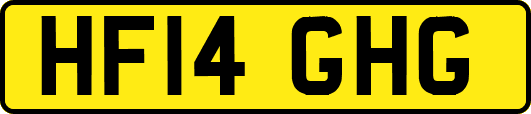 HF14 GHG